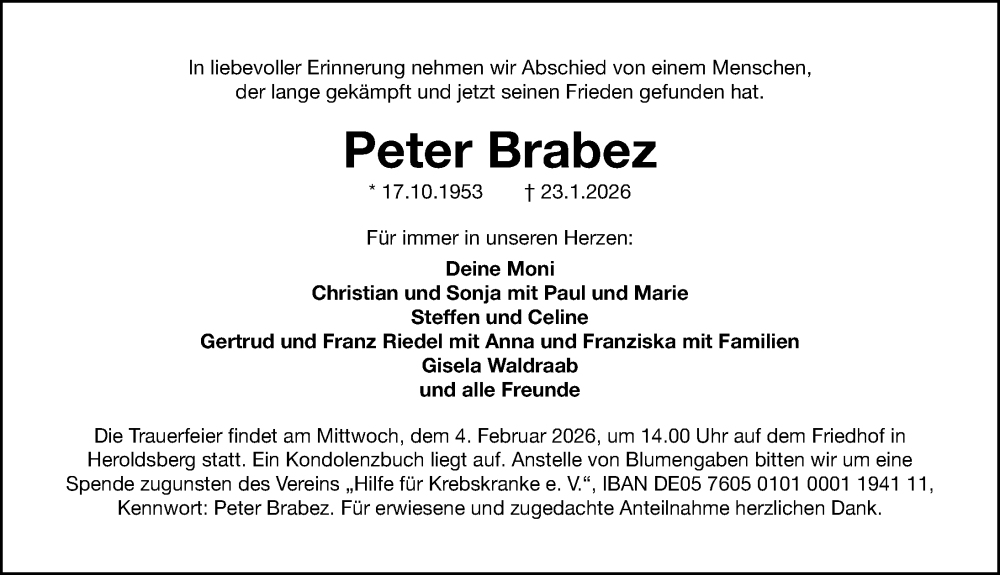 In liebevoller Erinnerung nehmen wir Abschied von einem Menschen, der lange gekämpft und jetzt seinen Frieden gefunden hat.

Peter Brabez

* 17.10.1953 † 23.1.2026

Für immer in unseren Herzen:

Deine Moni
Christian und Sonja mit Paul und Marie
Steffen und Celine
Gertrud und Franz Riedel mit Anna und Franziska mit Familien
Gisela Waldraab
und alle Freunde

Die Trauerfeier findet am Mittwoch, dem 4. Februar 2026, um 14.00 Uhr auf dem Friedhof in Heroldsberg statt. Ein Kondolenzbuch liegt auf. Anstelle von Blumengaben bitten wir um eine Spende zugunsten des Vereins „Hilfe für Krebskranke e. V.“, IBAN DE05 7605 0101 0001 1941 11, Kennwort: Peter Brabez. Für erwiesene und zugedachte Anteilnahme herzlichen Dank.